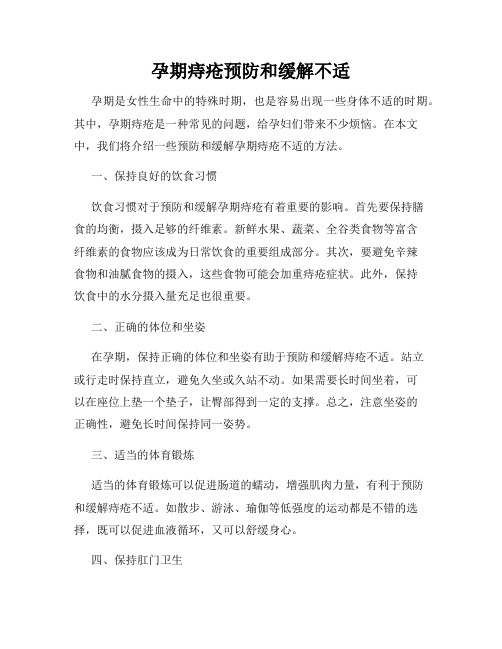 孕期痔疮预防和缓解不适

孕期是女性生命中的特殊时期，也是容易出现一些身体不适的时期。其中，孕期痔疮是一种常见的问题，给孕妇们带来不少烦恼。在本文中，我们将介绍一些预防和缓解孕期痔疮不适的方法。

一、保持良好的饮食习惯

饮食习惯对于预防和缓解孕期痔疮有着重要的影响。首先要保持膳食的均衡，摄入足够的纤维素。新鲜水果、蔬菜、全谷类食物等富含纤维素的食物应该成为日常饮食的重要组成部分。其次，要避免辛辣食物和油腻食物的摄入，这些食物可能会加重痔疮症状。此外，保持饮食中的水分摄入量充足也很重要。

二、正确的体位和坐姿

在孕期，保持正确的体位和坐姿有助于预防和缓解痔疮不适。站立或行走时保持直立，避免久坐或久站不动。如果需要长时间坐着，可以在座位上垫一个垫子，让臀部得到一定的支撑。总之，注意坐姿的正确性，避免长时间保持同一姿势。

三、适当的体育锻炼

适当的体育锻炼可以促进肠道的蠕动，增强肌肉力量，有利于预防和缓解痔疮不适。如散步、游泳、瑜伽等低强度的运动都是不错的选择，既可以促进血液循环，又可以舒缓身心。

四、保持肛门卫生